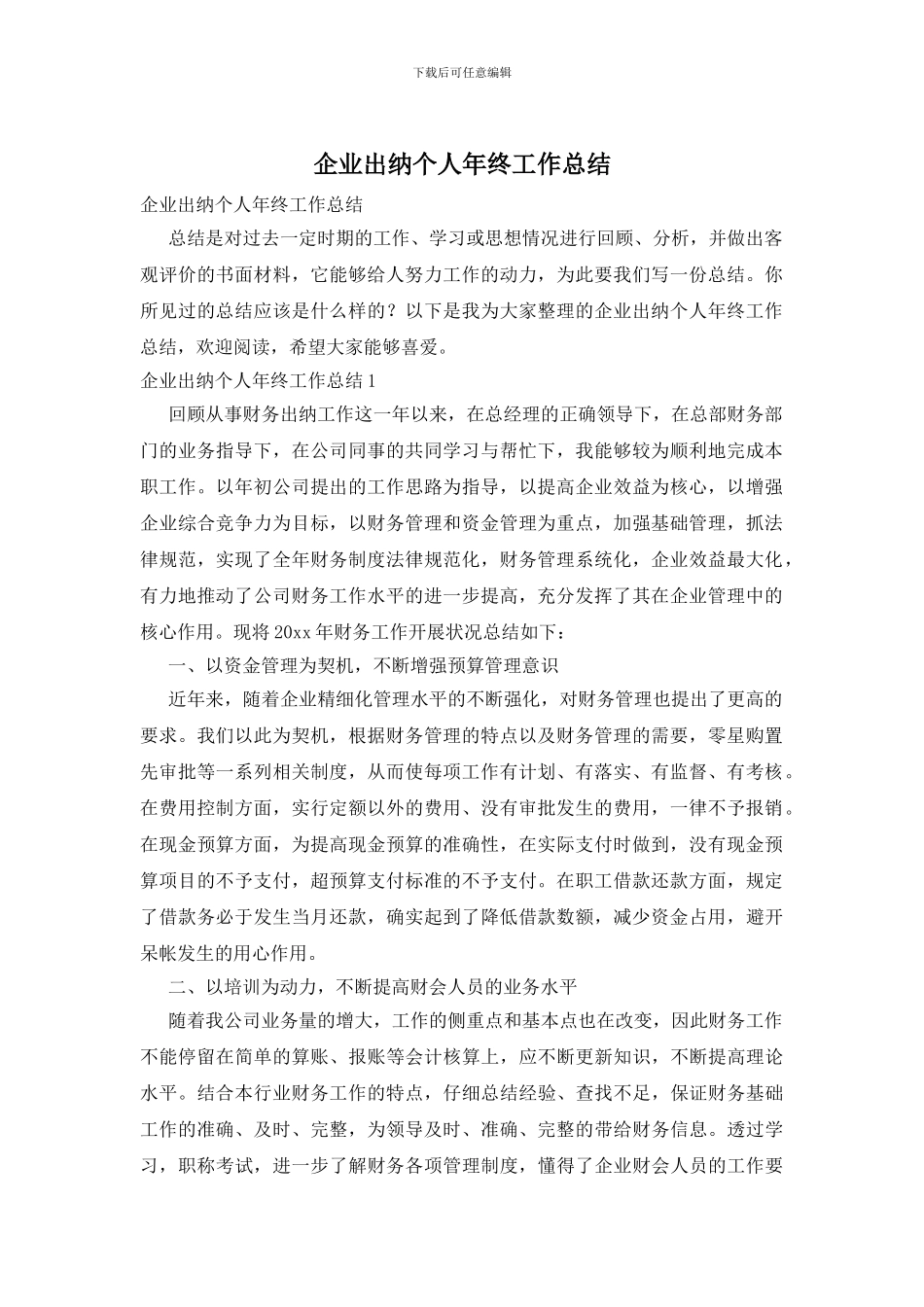 下载后可任意编辑

企业出纳个人年终工作总结

企业出纳个人年终工作总结

总结是对过去一定时期的工作、学习或思想情况进行回顾、分析，并做出客观评价的书面材料，它能够给人努力工作的动力，为此要我们写一份总结。你所见过的总结应该是什么样的？以下是我为大家整理的企业出纳个人年终工作总结，欢迎阅读，希望大家能够喜爱。

企业出纳个人年终工作总结 1

回顾从事财务出纳工作这一年以来，在总经理的正确领导下，在总部财务部门的业务指导下，在公司同事的共同学习与帮忙下，我能够较为顺利地完成本职工作。以年初公司提出的工作思路为指导，以提高企业效益为核心，以增强企业综合竞争力为目标，以财务管理和资金管理为重点，加强基础管理，抓法律规范，实现了全年财务制度法律规范化，财务管理系统化，企业效益最大化，有力地推动了公司财务工作水平的进一步提高，充分发挥了其在企业管理中的核心作用。现将 20xx 年财务工作开展状况总结如下：

一、以资金管理为契机，不断增强预算管理意识

近年来，随着企业精细化管理水平的不断强化，对财务管理也提出了更高的要求。我们以此为契机，根据财务管理的特点以及财务管理的需要，零星购置先审批等一系列相关制度，从而使每项工作有计划、有落实、有监督、有考核。在费用控制方面，实行定额以外的费用、没有审批发生的费用，一律不予报销。在现金预算方面，为提高现金预算的准确性，在实际支付时做到，没有现金预算项目的不予支付，超预算支付标准的不予支付。在职工借款还款方面，规定了借款务必于发生当月还款，确实起到了降低借款数额，减少资金占用，避开呆帐发生的用心作用。

二、以培训为动力，不断提高财会人员的业务水平

随着我公司业务量的增大，工作的侧重点和基本点也在改变，因此财务工作不能停留在简单的算账、报账等会计核算上，应不断更新知识，不断提高理论水平。结合本行业财务工作的特点，仔细总结经验、查找不足，保证财务基础工作的准确、及时、完整，为领导及时、准确、完整的带给财务信息。透过学习，职称考试，进一步了解财务各项管理制度，懂得了企业财会人员的工作要